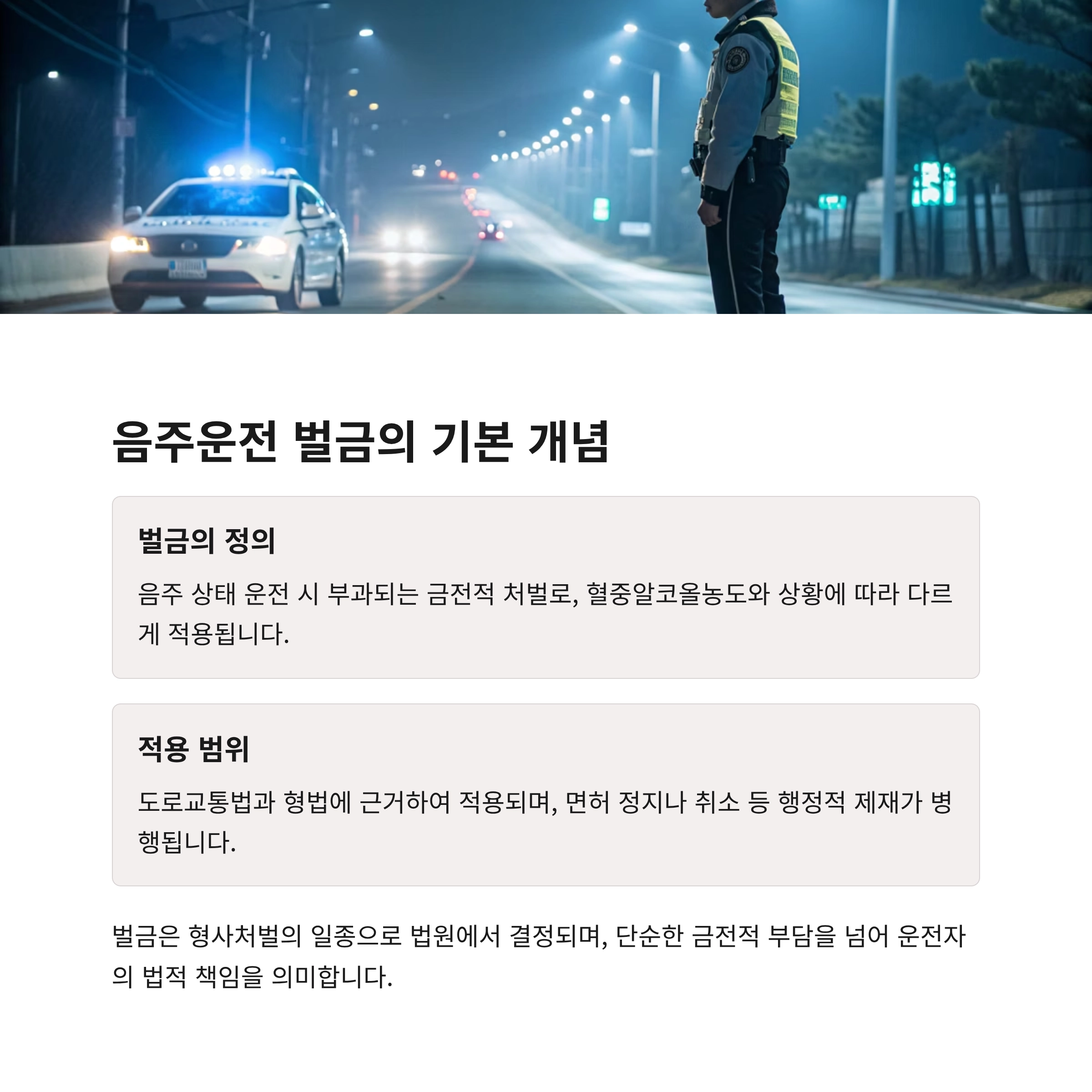 음주운전 벌금의 기본 개념

벌금의 정의

음주 상태 운전 시 부과되는 금전적 처벌로, 혈중알코올농도와 상황에 따라 다르게 적용됩니다.

적용 범위

도로교통법과 형법에 근거하여 적용되며, 면허 정지나 취소 등 행정적 제재가 병행됩니다.

벌금은 형사처벌의 일종으로 법원에서 결정되며, 단순한 금전적 부담을 넘어 운전자의 법적 책임을 의미합니다.